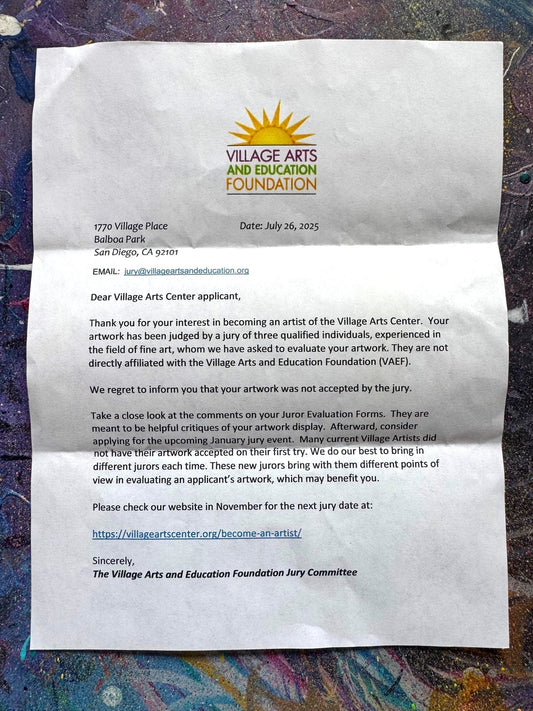 VILLAGE ARTS
AND EDUCATION
FOUNDATION

1770 Village Place
Balboa Park
San Diego, CA 92101

Date: July 26, 2025

EMAIL: jury@villageartsandeducation.org

Dear Village Arts Center applicant,

Thank you for your interest in becoming an artist of the Village Arts Center. Your artwork has been judged by a jury of three qualified individuals, experienced in the field of fine art, whom we have asked to evaluate your artwork. They are not directly affiliated with the Village Arts and Education Foundation (VAEF).

We regret to inform you that your artwork was not accepted by the jury.

Take a close look at the comments on your Juror Evaluation Forms. They are meant to be helpful critiques of your artwork display. Afterward, consider applying for the upcoming January jury event. Many current Village Artists did not have their artwork accepted on their first try. We do our best to bring in different jurors each time. These new jurors bring with them different points of view in evaluating an applicant's artwork, which may benefit you.

Please check our website in November for the next jury date at:

https://villageartscenter.org/become-an-artist/

Sincerely,
The Village Arts and Education Foundation Jury Committee